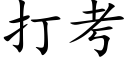 打考